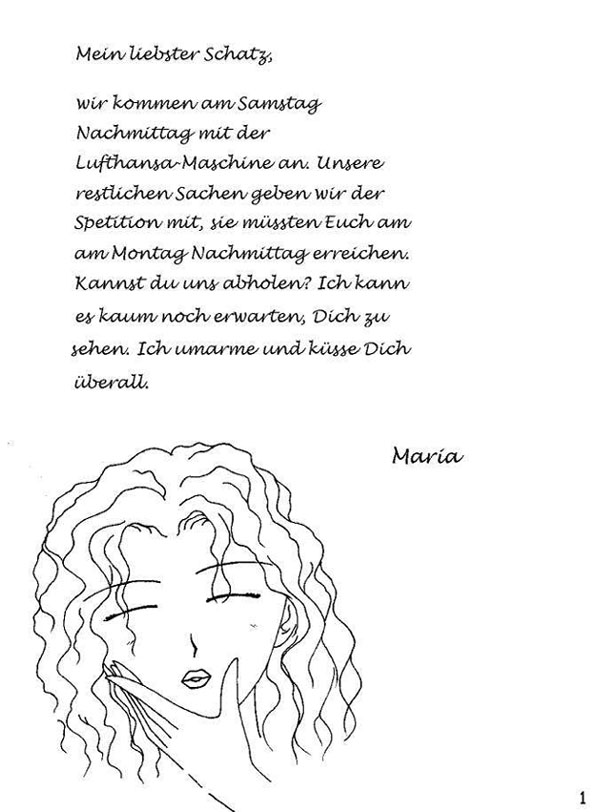 Mein liebster Schatz,

wir kommen am Samstag Nachmittag mit der Lufthansa-Maschine an. Unsere restlichen Sachen geben wir der Spetition mit, sie müssten Euch am am Montag Nachmittag erreichen. Kannst du uns abholen? Ich kann es kaum noch erwarten, Dich zu sehen. Ich umarme und küsse Dich überall.

Maria

1